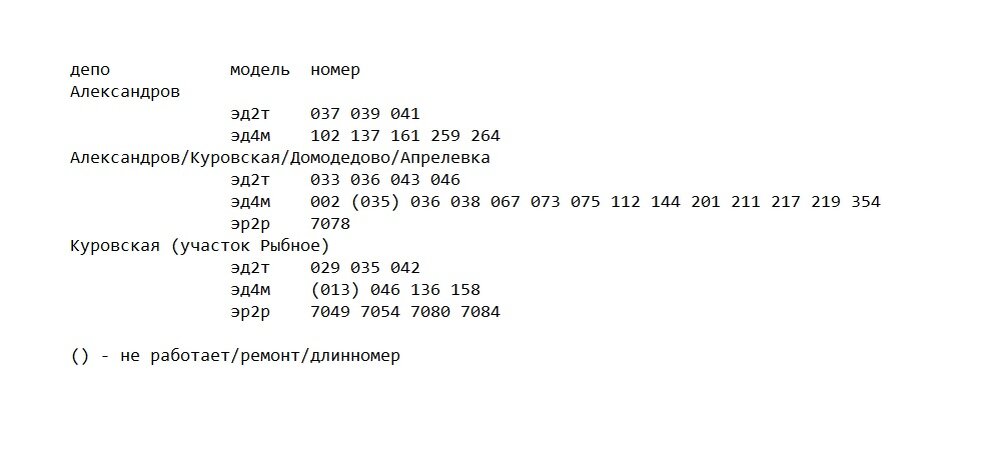 депо модель номер
Александров
эд2т 037 039 041
эд4м 102 137 161 259 264
Александров/Куровская/Домодедово/Апрелевка
эд2т 033 036 043 046
эд4м 002 (035) 036 038 067 073 075 112 144 201 211 217 219 354
эр2р 7078
Куровская (участок Рыбное)
эд2т 029 035 042
эд4м (013) 046 136 158
эр2р 7049 7054 7080 7084

() - не работает/ремонт/длинномер